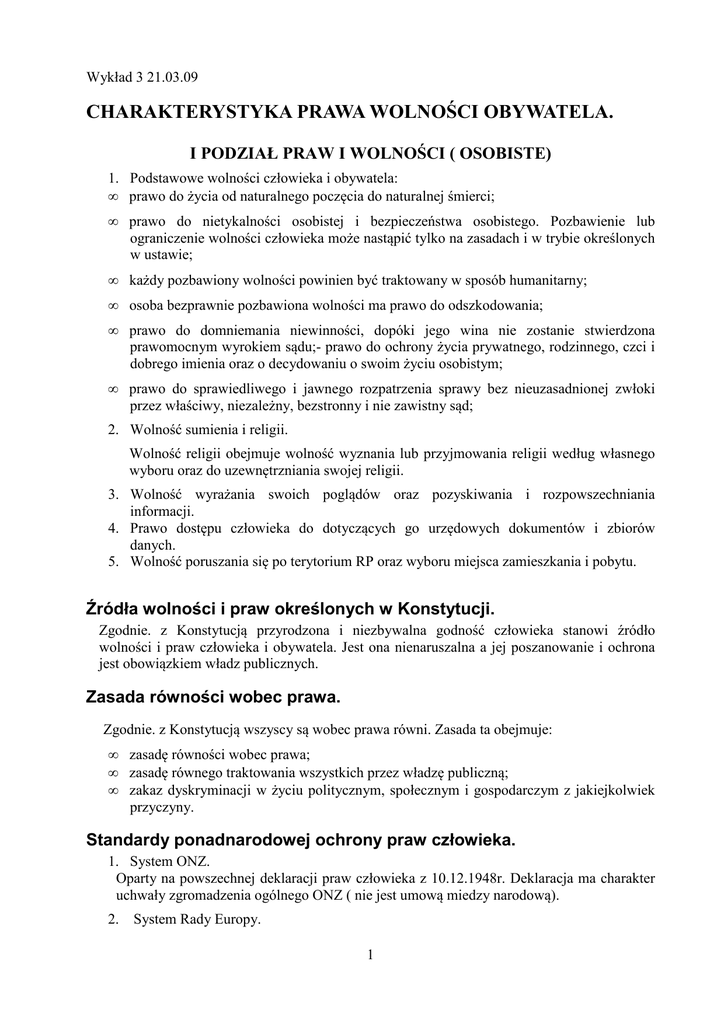 Wykład 3 21.03.09

CHARAKTERYSTYKA PRAWA WOLNOŚCI OBYWATELA.

I PODZIAŁ PRAW I WOLNOŚCI ( OSOBISTE)

1. Podstawowe wolności człowieka i obywatela:
∞ prawo do życia od naturalnego poczęcia do naturalnej śmierci;

∞ prawo do nietykalności osobistej i bezpieczeństwa osobistego. Pozbawienie lub ograniczenie wolności człowieka może nastąpić tylko na zasadach i w trybie określonych w ustawie;

∞ każdy pozbawiony wolności powinien być traktowany w sposób humanitarny;

∞ osoba bezprawnie pozbawiona wolności ma prawo do odszkodowania;

∞ prawo do domniemania niewinności, dopóki jego wina nie zostanie stwierdzona prawomocnym wyrokiem sądu;- prawo do ochrony życia prywatnego, rodzinnego, czci i dobrego imienia oraz o decydowaniu o swoim życiu osobistym;

∞ prawo do sprawiedliwego i jawnego rozpatrzenia sprawy bez nieuzasadnionej zwłoki przez właściwy, niezależny, bezstronny i nie zawistny sąd;

2. Wolność sumienia i religii.

Wolność religii obejmuje wolność wyznania lub przyjmowania religii według własnego wyboru oraz do uzewnętrzniania swojej religii.

3. Wolność wyrażania swoich poglądów oraz pozyskiwania i rozpowszechniania informacji.
4. Prawo dostępu człowieka do dotyczących go urzędowych dokumentów i zbiorów danych.
5. Wolność poruszania się po terytorium RP oraz wyboru miejsca zamieszkania i pobytu.

Źródła wolności i praw określonych w Konstytucji.

Zgodnie. z Konstytucją przyrodzona i niezbywalna godność człowieka stanowi źródło wolności i praw człowieka i obywatela. Jest ona nienaruszalna a jej poszanowanie i ochrona jest obowiązkiem władz publicznych.

Zasada równości wobec prawa.

Zgodnie. z Konstytucją wszyscy są wobec prawa równi. Zasada ta obejmuje:

∞ zasadę równości wobec prawa;
∞ zasadę równego traktowania wszystkich przez władzę publiczną;
∞ zakaz dyskryminacji w życiu politycznym, społecznym i gospodarczym z jakiejkolwiek przyczyny.

Standardy ponadnarodowej ochrony praw człowieka.

1. System ONZ.
Oparty na powszechnej deklaracji praw człowieka z 10.12.1948r. Deklaracja ma charakter uchwały zgromadzenia ogólnego ONZ ( nie jest umową miedzy narodową).

2. System Rady Europy.

1